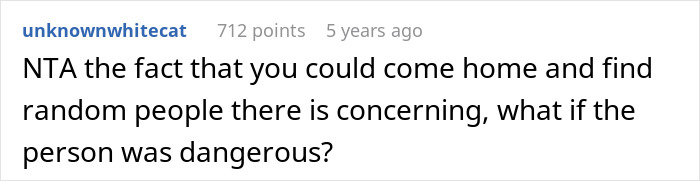 unknownwhitecat 712 points 5 years ago

NTA the fact that you could come home and find random people there is concerning, what if the person was dangerous?